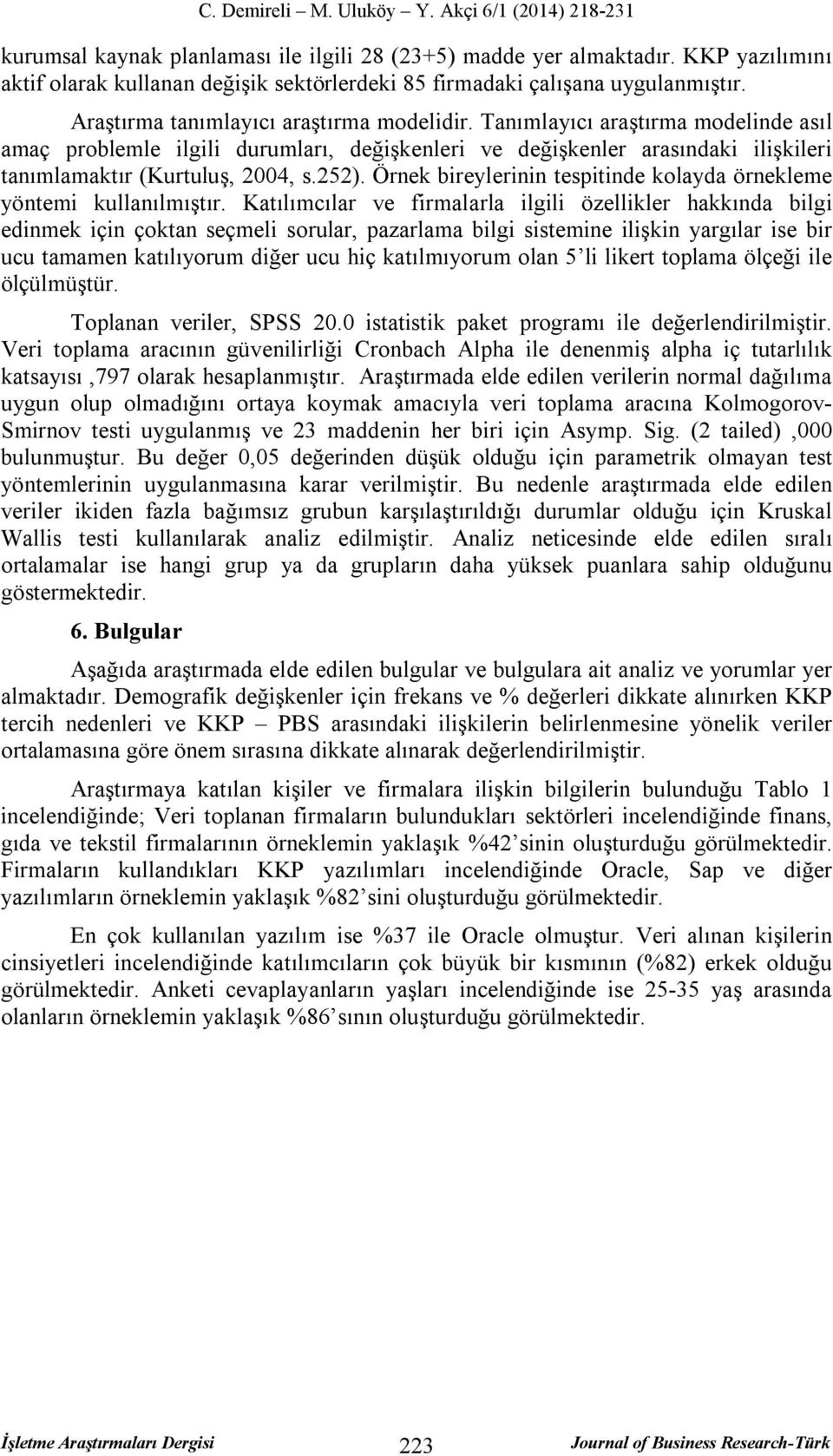 C. Demireli – M. Uluköy – Y. Akçi 6/1 (2014) 218-231

kurumsal kaynak planlaması ile ilgili 28 (23+5) madde yer almaktadır. KKP yazılımını aktif olarak kullanan değişik sektörlerdeki 85 firmadaki çalışana uygulanmıştır.

Araştırma tanımlayıcı araştırma modelidir. Tanımlayıcı araştırma modelinde asıl amaç problemle ilgili durumları, değişkenleri ve değişkenler arasındaki ilişkileri tanımlamaktır (Kurtuluş, 2004, s.252). Örnek bireylerinin tespitinde kolayda örnekleme yöntemi kullanılmıştır. Katılımcılar ve firmalarla ilgili özellikler hakkında bilgi edinmek için çoktan seçmeli sorular, pazarlama bilgi sistemine ilişkin yargılar ise bir ucu tamamen katılıyorum diğer ucu hiç katılmıyorum olan 5'li likert toplama ölçeği ile ölçülmüştür.

Toplanan veriler, SPSS 20.0 istatistik paket programı ile değerlendirilmiştir. Veri toplama aracının güvenilirliği Cronbach Alpha ile denenmiş alpha iç tutarlılık katsayısı ,797 olarak hesaplanmıştır. Araştırmada elde edilen verilerin normal dağılıma uygun olup olmadığını ortaya koymak amacıyla veri toplama aracına Kolmogorov-Smirnov testi uygulanmış ve 23 maddenin her biri için Asymp. Sig. (2 tailed) ,000 bulunmuştur. Bu değer 0,05 değerinden düşük olduğu için parametrik olmayan test yöntemlerinin uygulanmasına karar verilmiştir. Bu nedenle araştırmada elde edilen veriler ikiden fazla bağımsız grubun karşılaştırıldığı durumlar olduğu için Kruskal Wallis testi kullanılarak analiz edilmiştir. Analiz neticesinde elde edilen sıralı ortalamalar ise hangi grup ya da grupların daha yüksek puanlara sahip olduğunu göstermektedir.

6. Bulgular

Aşağıda araştırmada elde edilen bulgular ve bulgulara ait analiz ve yorumlar yer almaktadır. Demografik değişkenler için frekans ve % değerleri dikkate alınırken KKP tercih nedenleri ve KKP – PBS arasındaki ilişkilerin belirlenmesine yönelik veriler ortalamasına göre önem sırasına dikkate alınarak değerlendirilmiştir.

Araştırmaya katılan kişiler ve firmalara ilişkin bilgilerin bulunduğu Tablo 1 incelendiğinde; Veri toplanan firmaların bulundukları sektörleri incelendiğinde finans, gıda ve tekstil firmalarının örneklemin yaklaşık %42'sinin oluşturduğu görülmektedir. Firmaların kullandıkları KKP yazılımları incelendiğinde Oracle, Sap ve diğer yazılımların örneklemin yaklaşık %82'sini oluşturduğu görülmektedir.

En çok kullanılan yazılım ise %37 ile Oracle olmuştur. Veri alınan kişilerin cinsiyetleri incelendiğinde katılımcıların çok büyük bir kısmının (%82) erkek olduğu görülmektedir. Anketi cevaplayanların yaşları incelendiğinde ise 25-35 yaş arasında olanların örneklemin yaklaşık %86'sının oluşturduğu görülmektedir.

İşletme Araştırmaları Dergisi 223 Journal of Business Research-Türk